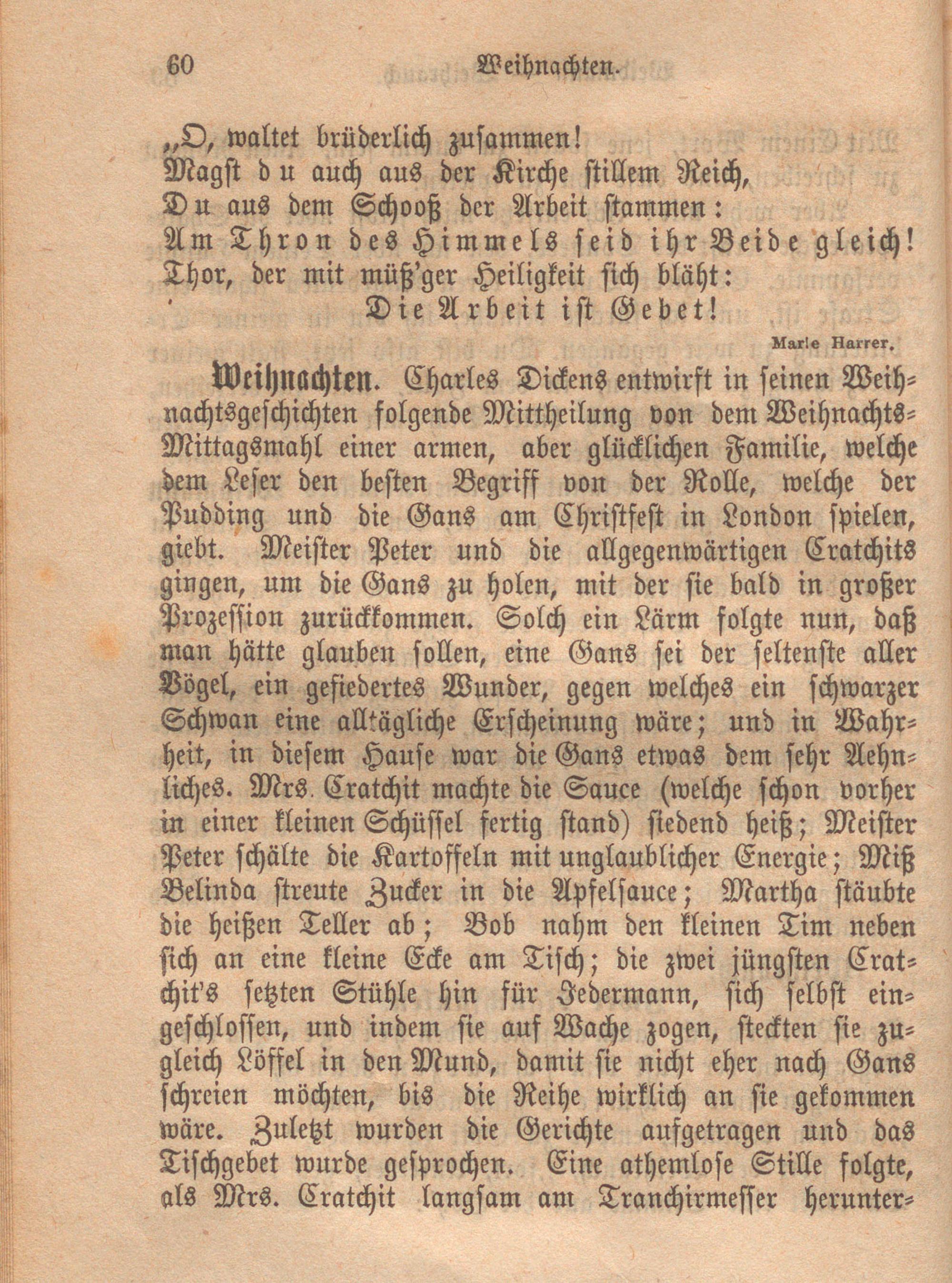 60 Weihnachten.

„O, waltet brüderlich zusammen!
Magst du auch aus der Kirche stillem Reich,
Du aus dem Schooß der Arbeit stammen:
Am Thron des Himmels seid ihr Beide gleich!
Thor, der mit müß'ger Heiligkeit sich bläht:
Die Arbeit ist Gebet!

Marie Harrer.

Weihnachten. Charles Dickens entwirft in seinen Weihnachtsgeschichten folgende Mittheilung von dem Weihnachts-Mittagsmahl einer armen, aber glücklichen Familie, welche dem Leser den besten Begriff von der Rolle, welche der Pudding und die Gans am Christfest in London spielen, giebt. Meister Peter und die allgegenwärtigen Cratchits gingen, um die Gans zu holen, mit der sie bald in großer Prozession zurückkommen. Solch ein Lärm folgte nun, daß man hätte glauben sollen, eine Gans sei der seltenste aller Vögel, ein gefiedertes Wunder, gegen welches ein schwarzer Schwan eine alltägliche Erscheinung wäre; und in Wahrheit, in diesem Hause war die Gans etwas dem sehr Aehnliches. Mrs. Cratchit machte die Sauce (welche schon vorher in einer kleinen Schüssel fertig stand) siedend heiß; Meister Peter schälte die Kartoffeln mit unglaublicher Energie; Miß Belinda streute Zucker in die Apfelsauce; Martha stäubte die heißen Teller ab; Bob nahm den kleinen Tim neben sich an eine kleine Ecke am Tisch; die zwei jüngsten Cratchit's setzten Stühle hin für Jedermann, sich selbst eingeschlossen, und indem sie auf Wache zogen, steckten sie zugleich Löffel in den Mund, damit sie nicht eher nach Gans schreien möchten, bis die Reihe wirklich an sie gekommen wäre. Zuletzt wurden die Gerichte aufgetragen und das Tischgebet wurde gesprochen. Eine athemlose Stille folgte, als Mrs. Cratchit langsam am Tranchirmesser herunter-